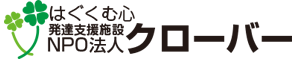 はぐくむ心
発達支援施設
NPO法人
クローバー